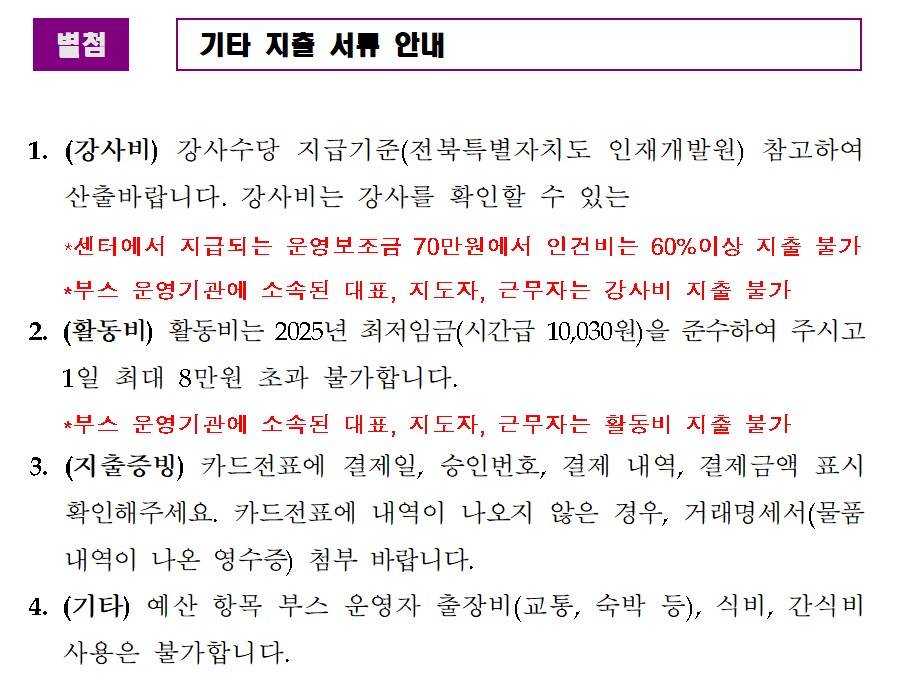 별첨

기타 지출 서류 안내

1. (강사비) 강사수당 지급기준(전북특별자치도 인재개발원) 참고하여 산출바랍니다. 강사비는 강사를 확인할 수 있는

*센터에서 지급되는 운영보조금 70만원에서 인건비는 60%이상 지출 불가

*부스 운영기관에 소속된 대표, 지도자, 근무자는 강사비 지출 불가

2. (활동비) 활동비는 2025년 최저임금(시간급 10,030원)을 준수하여 주시고 1일 최대 8만원 초과 불가합니다.

*부스 운영기관에 소속된 대표, 지도자, 근무자는 활동비 지출 불가

3. (지출증빙) 카드전표에 결제일, 승인번호, 결제 내역, 결제금액 표시 확인해주세요. 카드전표에 내역이 나오지 않은 경우, 거래명세서(물품 내역이 나온 영수증) 첨부 바랍니다.

4. (기타) 예산 항목 부스 운영자 출장비(교통, 숙박 등), 식비, 간식비 사용은 불가합니다.